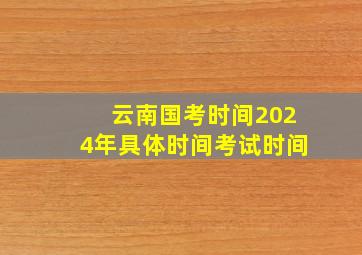 云南国考时间2024年具体时间考试时间